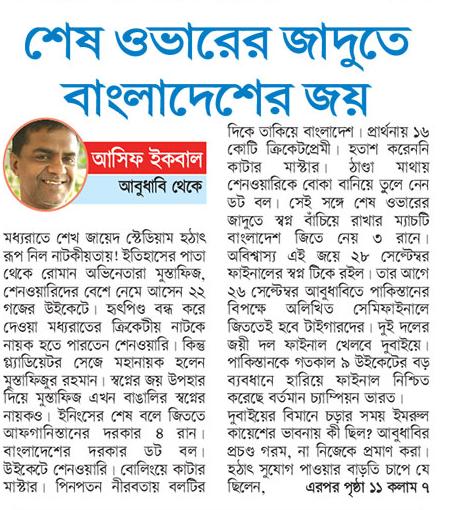 শেষ ওভারের জাদুতে বাংলাদেশের জয়

আসিফ ইকবাল
আবুধাবি থেকে

মধ্যরাতে শেখ জায়েদ স্টেডিয়াম হঠাৎ রূপ নিল নাটকীয়তায়! ইতিহাসের পাতা থেকে রোমান অভিনেতারা মুস্তাফিজ, শেনওয়ারিদের বেশে নেমে আসেন ২২ গজের উইকেটে। হৃৎপিণ্ড বন্ধ করে দেওয়া মধ্যরাতের ক্রিকেটীয় নাটকে নায়ক হতে পারতেন শেনওয়ারি। কিন্তু গ্ল্যাডিয়েটর সেজে মহানায়ক হলেন মুস্তাফিজুর রহমান। স্বপ্নের জয় উপহার দিয়ে মুস্তাফিজ এখন বাঙালির স্বপ্নের নায়কও। ইনিংসের শেষ বলে জিততে আফগানিস্তানের দরকার ৪ রান। বাংলাদেশের দরকার ডট বল। উইকেটে শেনওয়ারি। বোলিংয়ে কাটার মাস্টার। পিনপতন নীরবতায় বলটির দিকে তাকিয়ে বাংলাদেশ। প্রার্থনায় ১৬ কোটি ক্রিকেটপ্রেমী। হতাশ করেননি কাটার মাস্টার। ঠাণ্ডা মাথায় শেনওয়ারিকে বোকা বানিয়ে তুলে নেন ডট বল। সেই সঙ্গে শেষ ওভারের জাদুতে স্বপ্ন বাঁচিয়ে রাখার ম্যাচটি বাংলাদেশ জিতে নেয় ৩ রানে। অবিশ্বাস্য এই জয়ে ২৮ সেপ্টেম্বর ফাইনালের স্বপ্ন টিকে রইল। তার আগে ২৬ সেপ্টেম্বর আবুধাবিতে পাকিস্তানের বিপক্ষে অলিখিত সেমিফাইনালে জিততেই হবে টাইগারদের। দুই দলের জয়ী দল ফাইনাল খেলবে দুবাইয়ে। পাকিস্তানকে গতকাল ৯ উইকেটের বড় ব্যবধানে হারিয়ে ফাইনাল নিশ্চিত করেছে বর্তমান চ্যাম্পিয়ন ভারত।

দুবাইয়ের বিমানে চড়ার সময় ইমরুল কায়েশের ভাবনায় কী ছিল? আবুধাবির প্রচণ্ড গরম, না নিজেকে প্রমাণ করা। হঠাৎ সুযোগ পাওয়ার বাড়তি চাপে যে ছিলেন, এরপর পৃষ্ঠা ১১ কলাম ৭